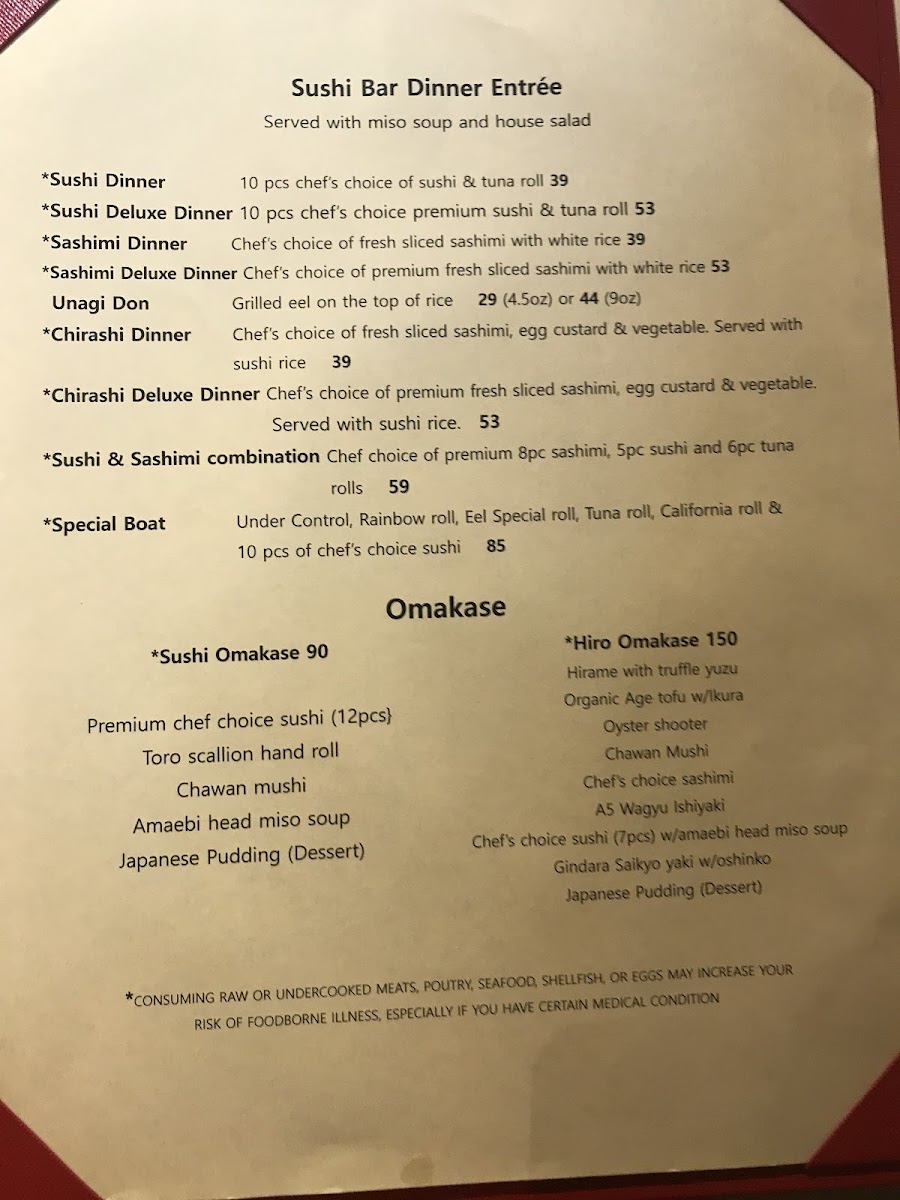 Sushi Bar Dinner Entrée
Served with miso soup and house salad

*Sushi Dinner 10 pcs chef's choice of sushi & tuna roll 39
*Sushi Deluxe Dinner 10 pcs chef's choice premium sushi & tuna roll 53
*Sashimi Dinner Chef's choice of fresh sliced sashimi with white rice 39
*Sashimi Deluxe Dinner Chef's choice of premium fresh sliced sashimi with white rice 53
Unagi Don Grilled eel on the top of rice 29 (4.5oz) or 44 (9oz)
*Chirashi Dinner Chef's choice of fresh sliced sashimi, egg custard & vegetable. Served with sushi rice 39
*Chirashi Deluxe Dinner Chef's choice of premium fresh sliced sashimi, egg custard & vegetable. Served with sushi rice. 53
*Sushi & Sashimi combination Chef choice of premium 8pc sashimi, 5pc sushi and 6pc tuna rolls 59
*Special Boat Under Control, Rainbow roll, Eel Special roll, Tuna roll, California roll & 10 pcs of chef's choice sushi 85

Omakase

*Sushi Omakase 90

Premium chef choice sushi (12pcs)
Toro scallion hand roll
Chawan mushi
Amaebi head miso soup
Japanese Pudding (Dessert)

*Hiro Omakase 150
Hirame with truffle yuzu
Organic Age tofu w/Ikura
Oyster shooter
Chawan Mushi
Chef's choice sashimi
A5 Wagyu Ishiyaki
Chef's choice sushi (7pcs) w/amaebi head miso soup
Gindara Saikyo yaki w/oshinko
Japanese Pudding (Dessert)

*CONSUMING RAW OR UNDERCOOKED MEATS, POUTRY, SEAFOOD, SHELLFISH, OR EGGS MAY INCREASE YOUR RISK OF FOODBORNE ILLNESS, ESPECIALLY IF YOU HAVE CERTAIN MEDICAL CONDITION